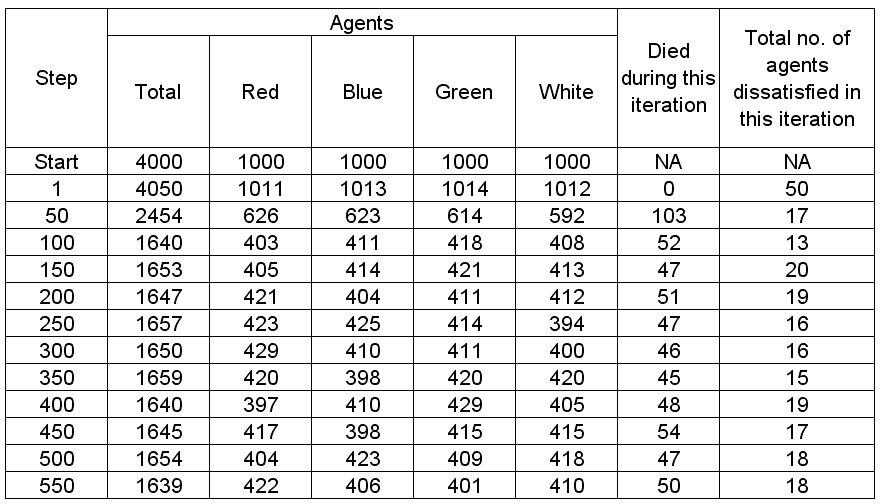 | Step | Agents: Total | Agents: Red | Agents: Blue | Agents: Green | Agents: White | Died during this iteration | Total no. of agents dissatisfied in this iteration |
|---|---|---|---|---|---|---|---|
| Start | 4000 | 1000 | 1000 | 1000 | 1000 | NA | NA |
| 1 | 4050 | 1011 | 1013 | 1014 | 1012 | 0 | 50 |
| 50 | 2454 | 626 | 623 | 614 | 592 | 103 | 17 |
| 100 | 1640 | 403 | 411 | 418 | 408 | 52 | 13 |
| 150 | 1653 | 405 | 414 | 421 | 413 | 47 | 20 |
| 200 | 1647 | 421 | 404 | 411 | 412 | 51 | 19 |
| 250 | 1657 | 423 | 425 | 414 | 394 | 47 | 16 |
| 300 | 1650 | 429 | 410 | 411 | 400 | 46 | 16 |
| 350 | 1659 | 420 | 398 | 420 | 420 | 45 | 15 |
| 400 | 1640 | 397 | 410 | 429 | 405 | 48 | 19 |
| 450 | 1645 | 417 | 398 | 415 | 415 | 54 | 17 |
| 500 | 1654 | 404 | 423 | 409 | 418 | 47 | 18 |
| 550 | 1639 | 422 | 406 | 401 | 410 | 50 | 18 |